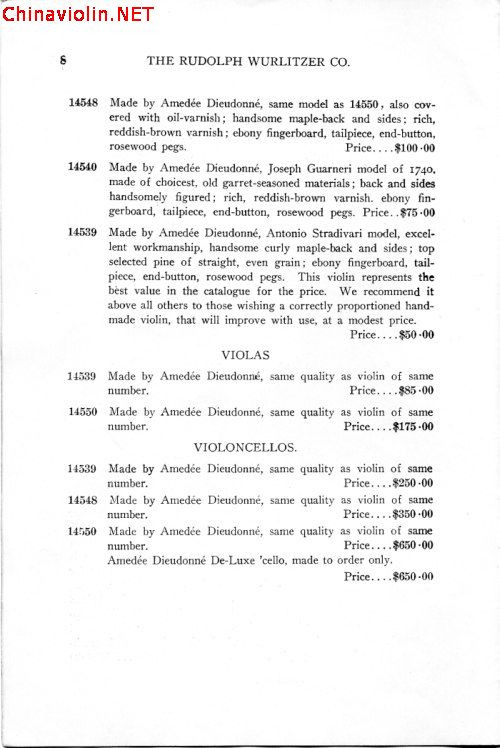 8 THE RUDOLPH WURLITZER CO.

14548 Made by Amedée Dieudonné, same model as 14550, also covered with oil-varnish; handsome maple-back and sides; rich, reddish-brown varnish; ebony fingerboard, tailpiece, end-button, rosewood pegs. Price....$100·00

14540 Made by Amedée Dieudonné, Joseph Guarneri model of 1740, made of choicest, old garret-seasoned materials; back and sides handsomely figured; rich, reddish-brown varnish. ebony fingerboard, tailpiece, end-button, rosewood pegs. Price..$75·00

14539 Made by Amedée Dieudonné, Antonio Stradivari model, excellent workmanship, handsome curly maple-back and sides; top selected pine of straight, even grain; ebony fingerboard, tailpiece, end-button, rosewood pegs. This violin represents the best value in the catalogue for the price. We recommend it above all others to those wishing a correctly proportioned handmade violin, that will improve with use, at a modest price. Price....$50·00

VIOLAS

14539 Made by Amedée Dieudonné, same quality as violin of same number. Price....$85·00

14550 Made by Amedée Dieudonné, same quality as violin of same number. Price....$175·00

VIOLONCELLOS.

14539 Made by Amedée Dieudonné, same quality as violin of same number. Price....$250·00

14548 Made by Amedée Dieudonné, same quality as violin of same number. Price....$350·00

14550 Made by Amedée Dieudonné, same quality as violin of same number. Price....$650·00

Amedée Dieudonné De-Luxe 'cello, made to order only. Price....$650·00

Chinaviolin.NET